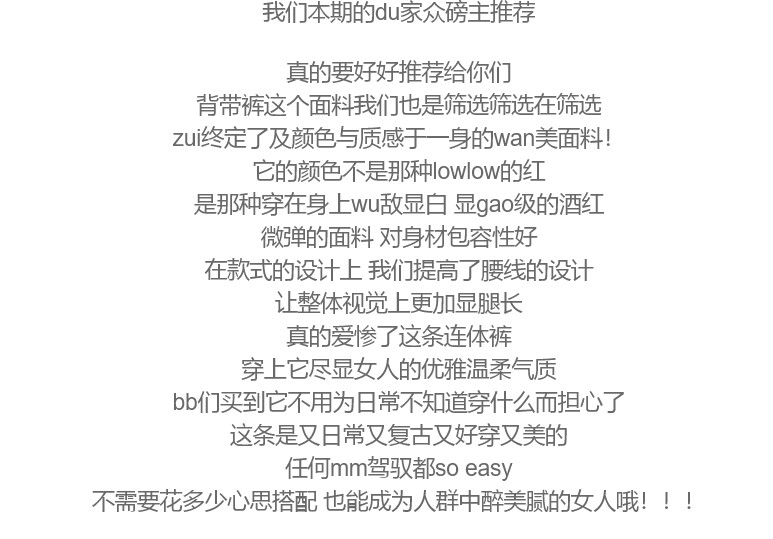 我们本期的du家众磅主推荐

真的要好好推荐给你们
背带裤这个面料我们也是筛选筛选在筛选
zui终定了及颜色与质感于一身的wan美面料!
它的颜色不是那种lowlow的红
是那种穿在身上wu敌显白 显gao级的酒红
微弹的面料 对身材包容性好
在款式的设计上 我们提高了腰线的设计
让整体视觉上更加显腿长
真的爱惨了这条连体裤
穿上它尽显女人的优雅温柔气质
bb们买到它不用为日常不知道穿什么而担心了
这条是又日常又复古又好穿又美的
任何mm驾驭都so easy
不需要花多少心思搭配 也能成为人群中醉美腻的女人哦！！！